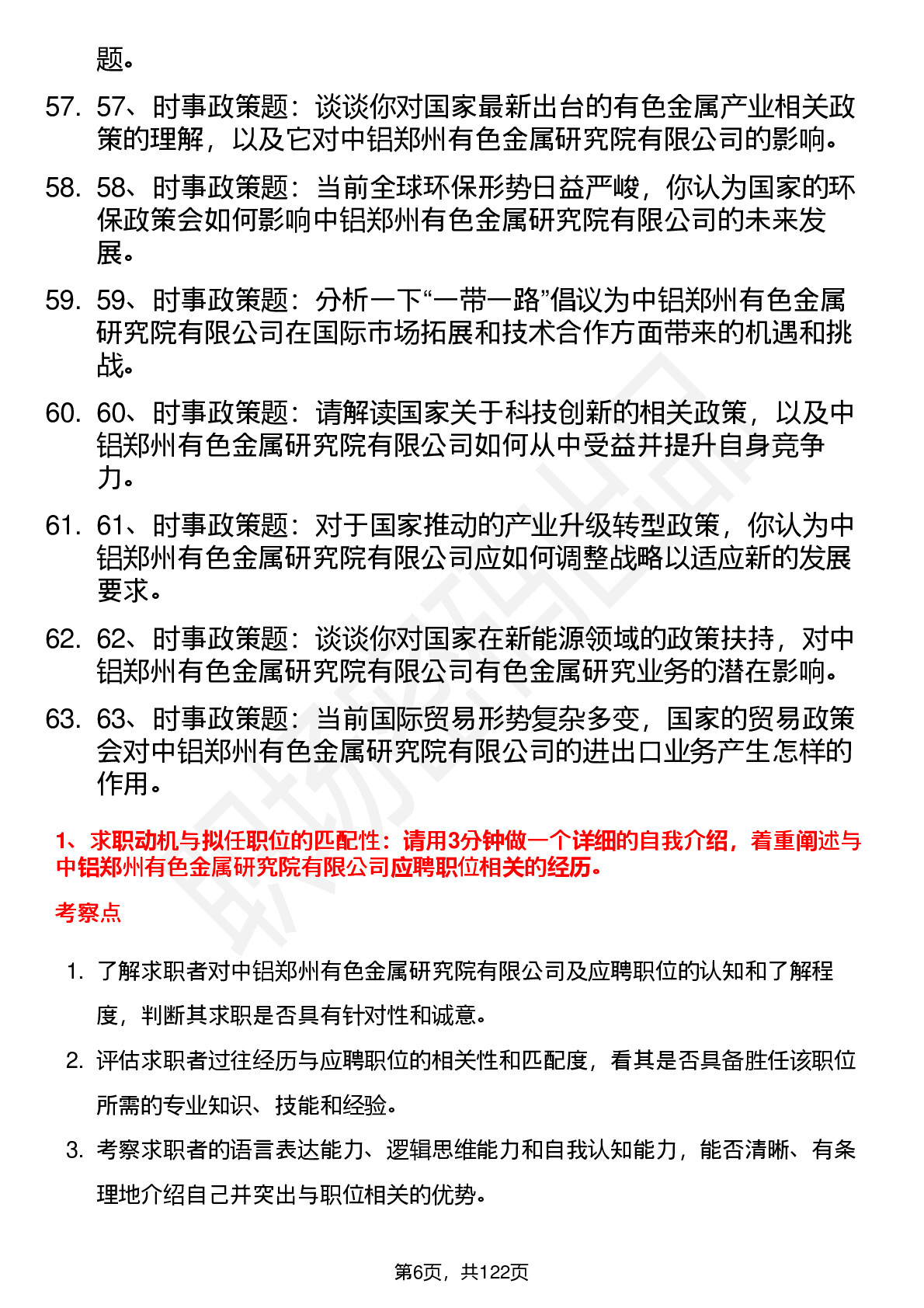 题。

57. 57、时事政策题：谈谈你对国家最新出台的有色金属产业相关政策的理解，以及它对中铝郑州有色金属研究院有限公司的影响。

58. 58、时事政策题：当前全球环保形势日益严峻，你认为国家的环保政策会如何影响中铝郑州有色金属研究院有限公司的未来发展。

59. 59、时事政策题：分析一下“一带一路”倡议为中铝郑州有色金属研究院有限公司在国际市场拓展和技术合作方面带来的机遇和挑战。

60. 60、时事政策题：请解读国家关于科技创新的相关政策，以及中铝郑州有色金属研究院有限公司如何从中受益并提升自身竞争力。

61. 61、时事政策题：对于国家推动的产业升级转型政策，你认为中铝郑州有色金属研究院有限公司应如何调整战略以适应新的发展要求。

62. 62、时事政策题：谈谈你对国家在新能源领域的政策扶持，对中铝郑州有色金属研究院有限公司有色金属研究业务的潜在影响。

63. 63、时事政策题：当前国际贸易形势复杂多变，国家的贸易政策会对中铝郑州有色金属研究院有限公司的进出口业务产生怎样的作用。

1、求职动机与拟任职位的匹配性：请用3分钟做一个详细的自我介绍，着重阐述与中铝郑州有色金属研究院有限公司应聘职位相关的经历。

考察点

1. 了解求职者对中铝郑州有色金属研究院有限公司及应聘职位的认知和了解程度，判断其求职是否具有针对性和诚意。
2. 评估求职者过往经历与应聘职位的相关性和匹配度，看其是否具备胜任该职位所需的专业知识、技能和经验。
3. 考察求职者的语言表达能力、逻辑思维能力和自我认知能力，能否清晰、有条理地介绍自己并突出与职位相关的优势。

第6页，共122页